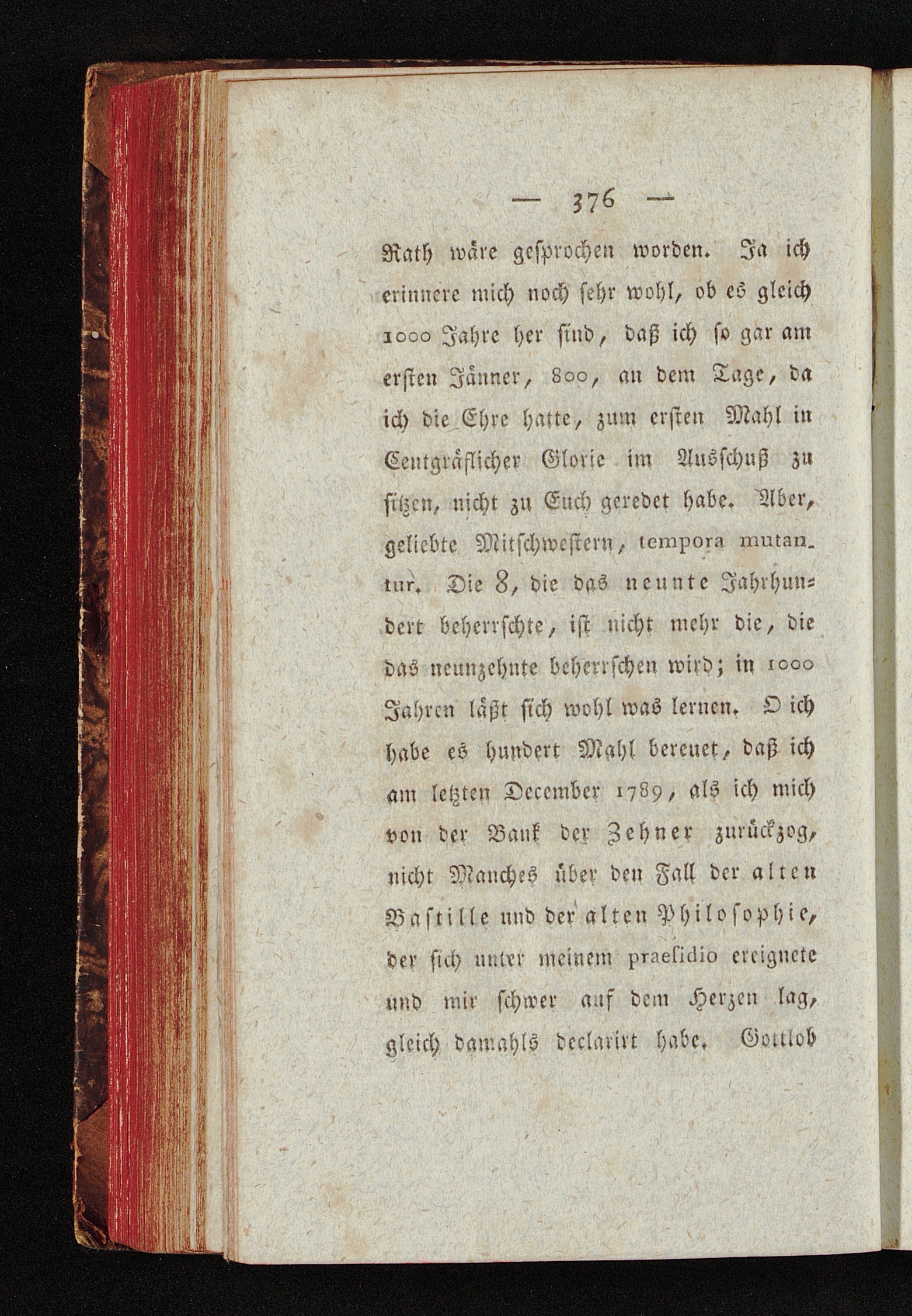 — 376 —

Rath wäre gesprochen worden. Ja ich erinnere mich noch sehr wohl, ob es gleich 1000 Jahre her sind, daß ich so gar am ersten Jänner, 800, an dem Tage, da ich die Ehre hatte, zum ersten Mahl in Centgräflicher Glorie im Ausschuß zu sitzen, nicht zu Euch geredet habe. Aber, geliebte Mitschwestern, tempora mutantur. Die 8, die das neunte Jahrhundert beherrschte, ist nicht mehr die, die das neunzehnte beherrschen wird; in 1000 Jahren läßt sich wohl was lernen. O ich habe es hundert Mahl bereuet, daß ich am letzten December 1789, als ich mich von der Bank der Zehner zurückzog, nicht Manches über den Fall der alten Bastille und der alten Philosophie, der sich unter meinem praesidio ereignete und mir schwer auf dem Herzen lag, gleich damahls declarirt habe. Gottlob